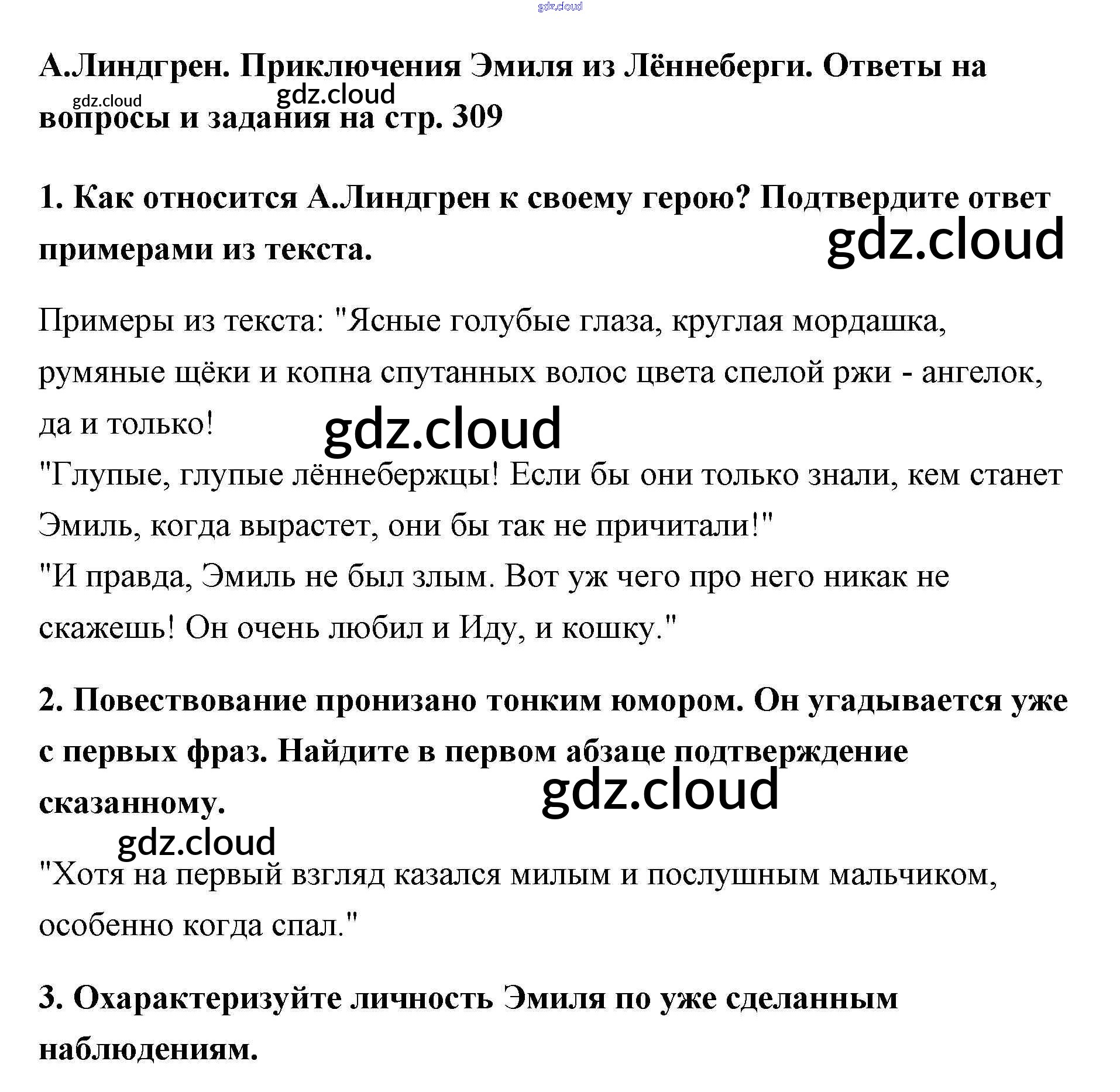 gdz.cloud

А.Линдгрен. Приключения Эмиля из Лённеберги. Ответы на вопросы и задания на стр. 309

gdz.cloud gdz.cloud

1. Как относится А.Линдгрен к своему герою? Подтвердите ответ примерами из текста.

gdz.cloud

Примеры из текста: "Ясные голубые глаза, круглая мордашка, румяные щёки и копна спутанных волос цвета спелой ржи - ангелок, да и только!

gdz.cloud

"Глупые, глупые лённебержцы! Если бы они только знали, кем станет Эмиль, когда вырастет, они бы так не причитали!"
"И правда, Эмиль не был злым. Вот уж чего про него никак не скажешь! Он очень любил и Иду, и кошку."

2. Повествование пронизано тонким юмором. Он угадывается уже с первых фраз. Найдите в первом абзаце подтверждение сказанному.

gdz.cloud

gdz.cloud

"Хотя на первый взгляд казался милым и послушным мальчиком, особенно когда спал."

3. Охарактеризуйте личность Эмиля по уже сделанным наблюдениям.